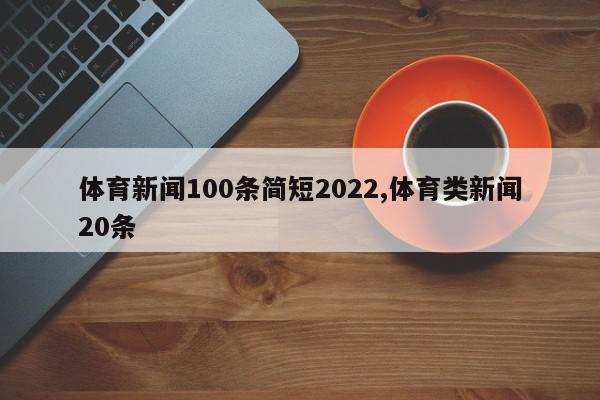 体育新闻100条简短2022,体育类新闻20条